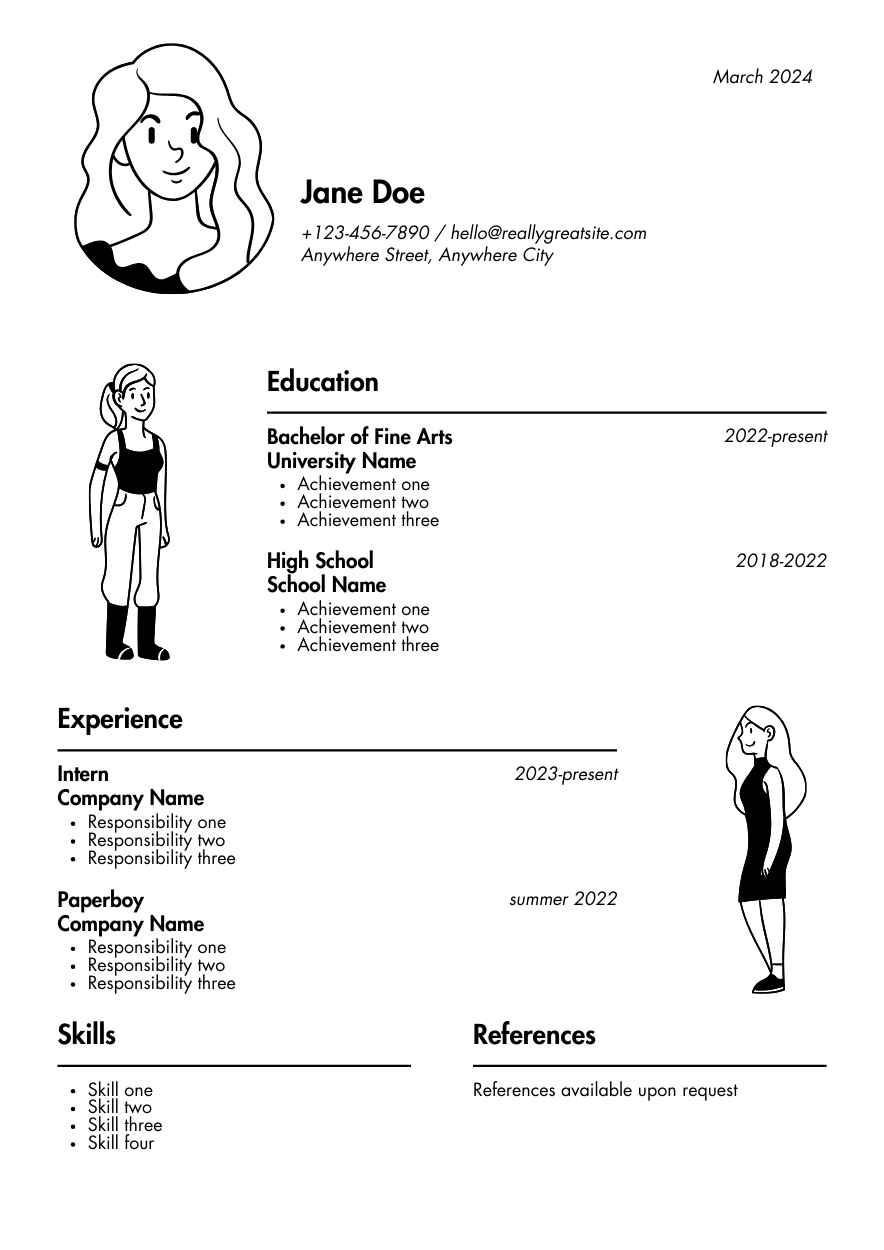 March 2024

Jane Doe

+123-456-7890 / hello@reallygreatsite.com
Anywhere Street, Anywhere City

Education

Bachelor of Fine Arts
University Name

2022-present

- Achievement one
- Achievement two
- Achievement three

High School
School Name

2018-2022

- Achievement one
- Achievement two
- Achievement three

Experience

Intern
Company Name

2023-present

- Responsibility one
- Responsibility two
- Responsibility three

Paperboy
Company Name

summer 2022

- Responsibility one
- Responsibility two
- Responsibility three

Skills

- Skill one
- Skill two
- Skill three
- Skill four

References

References available upon request